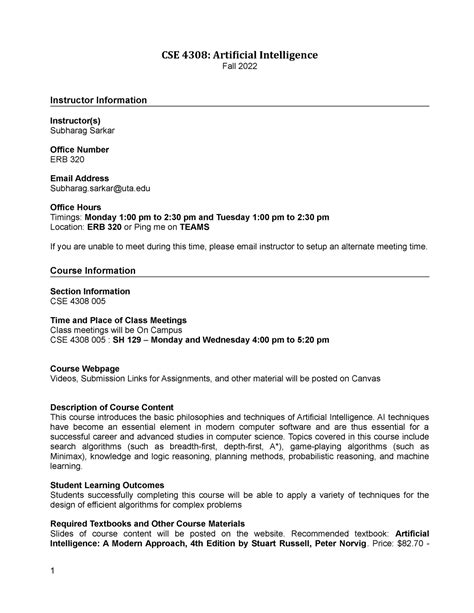 CSE 4308: Artificial Intelligence
Fall 2022

Instructor Information

Instructor(s)
Subharag Sarkar

Office Number
ERB 320

Email Address
Subharag.sarkar@uta.edu

Office Hours
Timings: Monday 1:00 pm to 2:30 pm and Tuesday 1:00 pm to 2:30 pm
Location: ERB 320 or Ping me on TEAMS

If you are unable to meet during this time, please email instructor to setup an alternate meeting time.

Course Information

Section Information
CSE 4308 005

Time and Place of Class Meetings
Class meetings will be On Campus
CSE 4308 005 : SH 129 – Monday and Wednesday 4:00 pm to 5:20 pm

Course Webpage
Videos, Submission Links for Assignments, and other material will be posted on Canvas

Description of Course Content
This course introduces the basic philosophies and techniques of Artificial Intelligence. AI techniques have become an essential element in modern computer software and are thus essential for a successful career and advanced studies in computer science. Topics covered in this course include search algorithms (such as breadth-first, depth-first, A*), game-playing algorithms (such as Minimax), knowledge and logic reasoning, planning methods, probabilistic reasoning, and machine learning.

Student Learning Outcomes
Students successfully completing this course will be able to apply a variety of techniques for the design of efficient algorithms for complex problems

Required Textbooks and Other Course Materials
Slides of course content will be posted on the website. Recommended textbook: Artificial Intelligence: A Modern Approach, 4th Edition by Stuart Russell, Peter Norvig. Price: $82.70 -

1